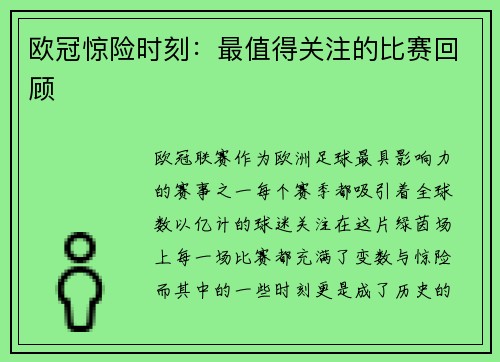 欧冠惊险时刻：最值得关注的比赛回顾

欧冠联赛作为欧洲足球最具影响力的赛事之一每个赛季都吸引着全球数以亿计的球迷关注在这片绿茵场上每一场比赛都充满了变数与惊险而其中的一些时刻更是成了历史的